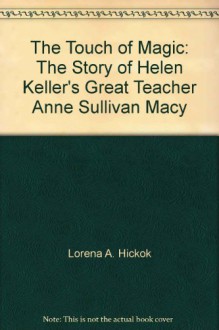 The Touch of Magic: The Story of Helen Keller's Great Teacher Anne Sullivan Macy

Lorena A. Hickok

Note: This is not the actual book cover